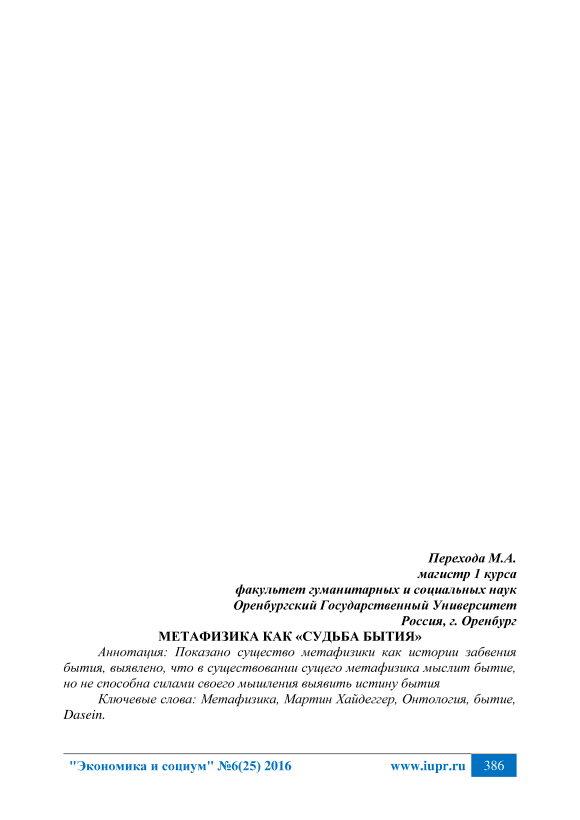 Перехода М.А.
магистр 1 курса
факультет гуманитарных и социальных наук
Оренбургский Государственный Университет
Россия, г. Оренбург

МЕТАФИЗИКА КАК «СУДЬБА БЫТИЯ»

Аннотация: Показано существо метафизики как истории забвения бытия, выявлено, что в существовании сущего метафизика мыслит бытие, но не способна силами своего мышления выявить истину бытия

Ключевые слова: Метафизика, Мартин Хайдеггер, Онтология, бытие, Dasein.

"Экономика и социум" №6(25) 2016 www.iupr.ru 386